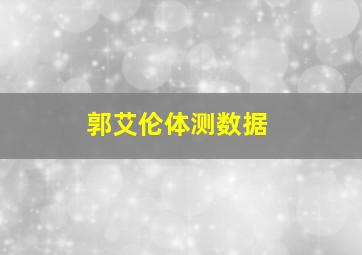 郭艾伦体测数据